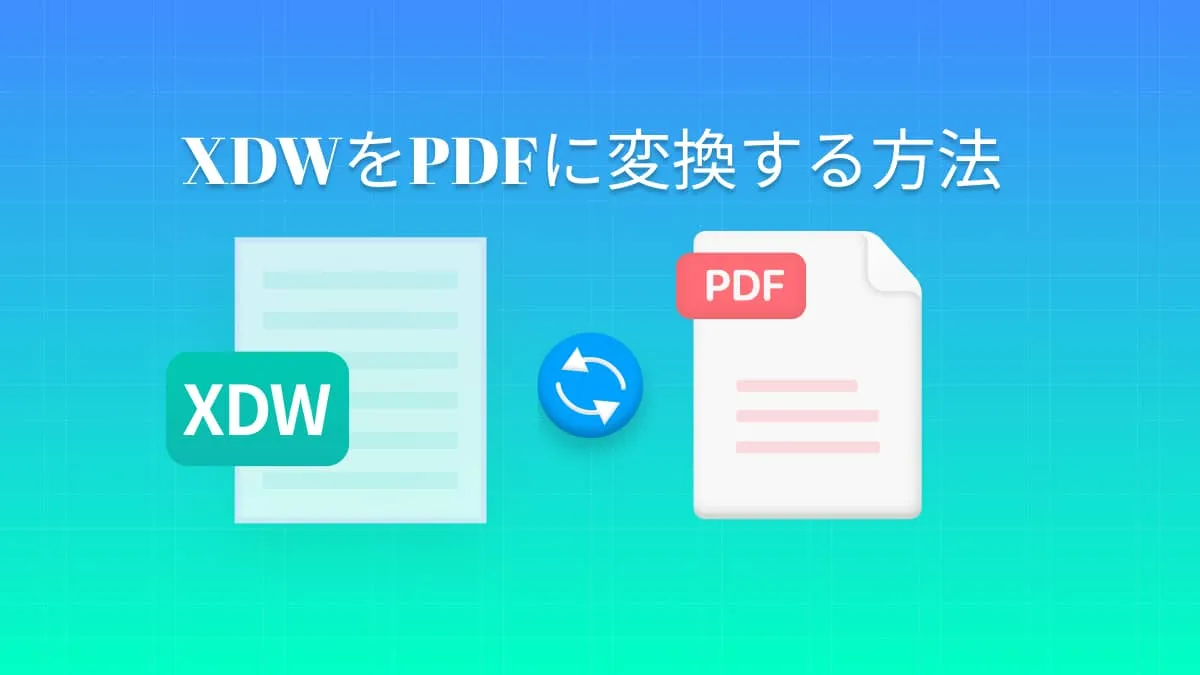 XDWをPDFに変換する方法

XDW

PDF